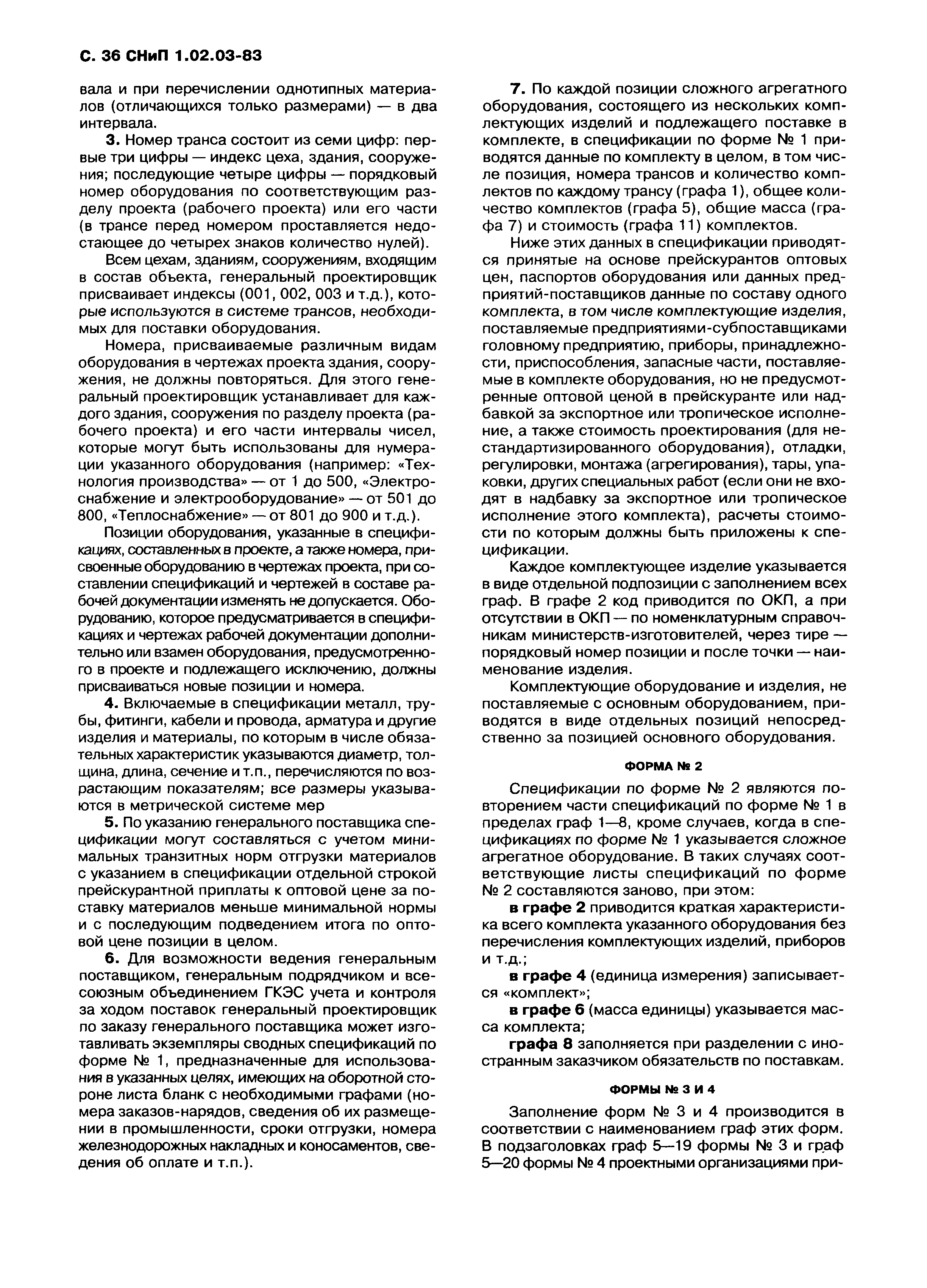 С. 36 СНиП 1.02.03-83

вала и при перечислении однотипных материалов (отличающихся только размерами) — в два интервала.

3. Номер транса состоит из семи цифр: первые три цифры — индекс цеха, здания, сооружения; последующие четыре цифры — порядковый номер оборудования по соответствующим разделу проекта (рабочего проекта) или его части (в трансе перед номером проставляется недостающее до четырех знаков количество нулей).

Всем цехам, зданиям, сооружениям, входящим в состав объекта, генеральный проектировщик присваивает индексы (001, 002, 003 и т.д.), которые используются в системе трансов, необходимых для поставки оборудования.

Номера, присваиваемые различным видам оборудования в чертежах проекта здания, сооружения, не должны повторяться. Для этого генеральный проектировщик устанавливает для каждого здания, сооружения по разделу проекта (рабочего проекта) и его части интервалы чисел, которые могут быть использованы для нумерации указанного оборудования (например: «Технология производства» — от 1 до 500, «Электроснабжение и электрооборудование» — от 501 до 800, «Теплоснабжение» — от 801 до 900 и т.д.).

Позиции оборудования, указанные в спецификациях, составленных в проекте, а также номера, присвоенные оборудованию в чертежах проекта, при составлении спецификаций и чертежей в составе рабочей документации изменять не допускается. Оборудованию, которое предусматривается в спецификациях и чертежах рабочей документации дополнительно или взамен оборудования, предусмотренного в проекте и подлежащего исключению, должны присваиваться новые позиции и номера.

4. Включаемые в спецификации металл, трубы, фитинги, кабели и провода, арматура и другие изделия и материалы, по которым в числе обязательных характеристик указываются диаметр, толщина, длина, сечение и т.п., перечисляются по возрастающим показателям; все размеры указываются в метрической системе мер

5. По указанию генерального поставщика спецификации могут составляться с учетом минимальных транзитных норм отгрузки материалов с указанием в спецификации отдельной строкой прейскурантной приплаты к оптовой цене за поставку материалов меньше минимальной нормы и с последующим подведением итога по оптовой цене позиции в целом.

6. Для возможности ведения генеральным поставщиком, генеральным подрядчиком и всесоюзным объединением ГКЭС учета и контроля за ходом поставок генеральный проектировщик по заказу генерального поставщика может изготавливать экземпляры сводных спецификаций по форме № 1, предназначенные для использования в указанных целях, имеющих на оборотной стороне листа бланк с необходимыми графами (номера заказов-нарядов, сведения об их размещении в промышленности, сроки отгрузки, номера железнодорожных накладных и коносаментов, сведения об оплате и т.п.).

7. По каждой позиции сложного агрегатного оборудования, состоящего из нескольких комплектующих изделий и подлежащего поставке в комплекте, в спецификации по форме № 1 приводятся данные по комплекту в целом, в том числе позиция, номера трансов и количество комплектов по каждому трансу (графа 1), общее количество комплектов (графа 5), общие масса (графа 7) и стоимость (графа 11) комплектов.

Ниже этих данных в спецификации приводятся принятые на основе прейскурантов оптовых цен, паспортов оборудования или данных предприятий-поставщиков данные по составу одного комплекта, в том числе комплектующие изделия, поставляемые предприятиями-субпоставщиками головному предприятию, приборы, принадлежности, приспособления, запасные части, поставляемые в комплекте оборудования, но не предусмотренные оптовой ценой в прейскуранте или надбавкой за экспортное или тропическое исполнение, а также стоимость проектирования (для нестандартизированного оборудования), отладки, регулировки, монтажа (агрегирования), тары, упаковки, других специальных работ (если они не входят в надбавку за экспортное или тропическое исполнение этого комплекта), расчеты стоимости по которым должны быть приложены к спецификации.

Каждое комплектующее изделие указывается в виде отдельной подпозиции с заполнением всех граф. В графе 2 код приводится по ОКП, а при отсутствии в ОКП — по номенклатурным справочникам министерств-изготовителей, через тире — порядковый номер позиции и после точки — наименование изделия.

Комплектующие оборудование и изделия, не поставляемые с основным оборудованием, приводятся в виде отдельных позиций непосредственно за позицией основного оборудования.

ФОРМА № 2

Спецификации по форме № 2 являются повторением части спецификаций по форме № 1 в пределах граф 1—8, кроме случаев, когда в спецификациях по форме № 1 указывается сложное агрегатное оборудование. В таких случаях соответствующие листы спецификаций по форме № 2 составляются заново, при этом:

в графе 2 приводится краткая характеристика всего комплекта указанного оборудования без перечисления комплектующих изделий, приборов и т.д.;

в графе 4 (единица измерения) записывается «комплект»;

в графе 6 (масса единицы) указывается масса комплекта;

графа 8 заполняется при разделении с иностранным заказчиком обязательств по поставкам.

ФОРМЫ № 3 И 4

Заполнение форм № 3 и 4 производится в соответствии с наименованием граф этих форм. В подзаголовках граф 5—19 формы № 3 и граф 5—20 формы № 4 проектными организациями при-